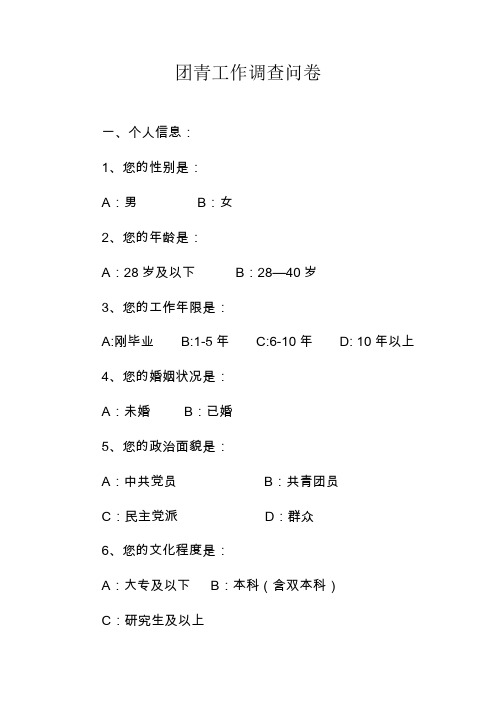 团青工作调查问卷

一、个人信息：

1、您的性别是：

A：男　　B：女

2、您的年龄是：

A：28 岁及以下　　B：28—40 岁

3、您的工作年限是：

A:刚毕业　B:1-5 年　C:6-10 年　D: 10 年以上

4、您的婚姻状况是：

A：未婚　B：已婚

5、您的政治面貌是：

A：中共党员　　B：共青团员

C：民主党派　　D：群众

6、您的文化程度是：

A：大专及以下　B：本科（含双本科）

C：研究生及以上